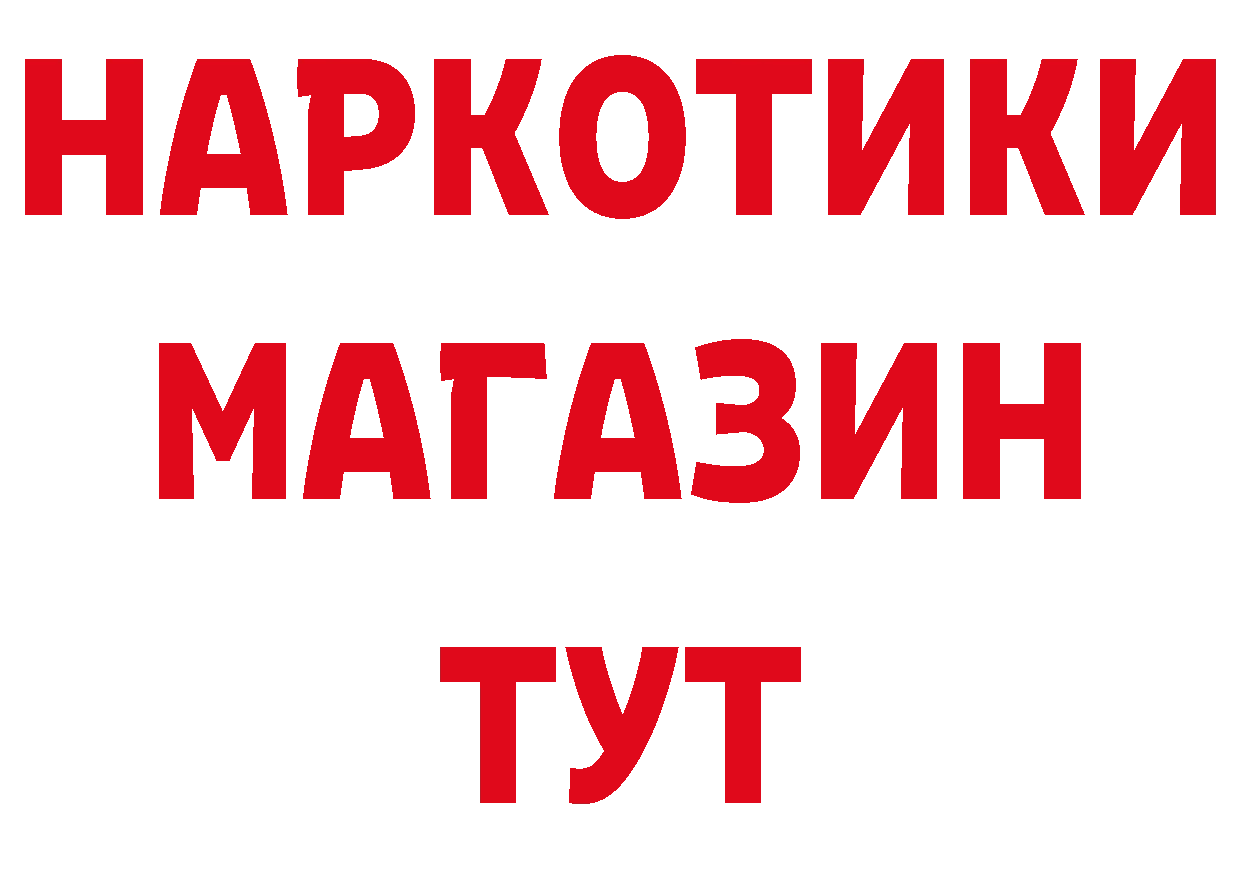 НАРКОТИКИ
МАГАЗИН
ТУТ